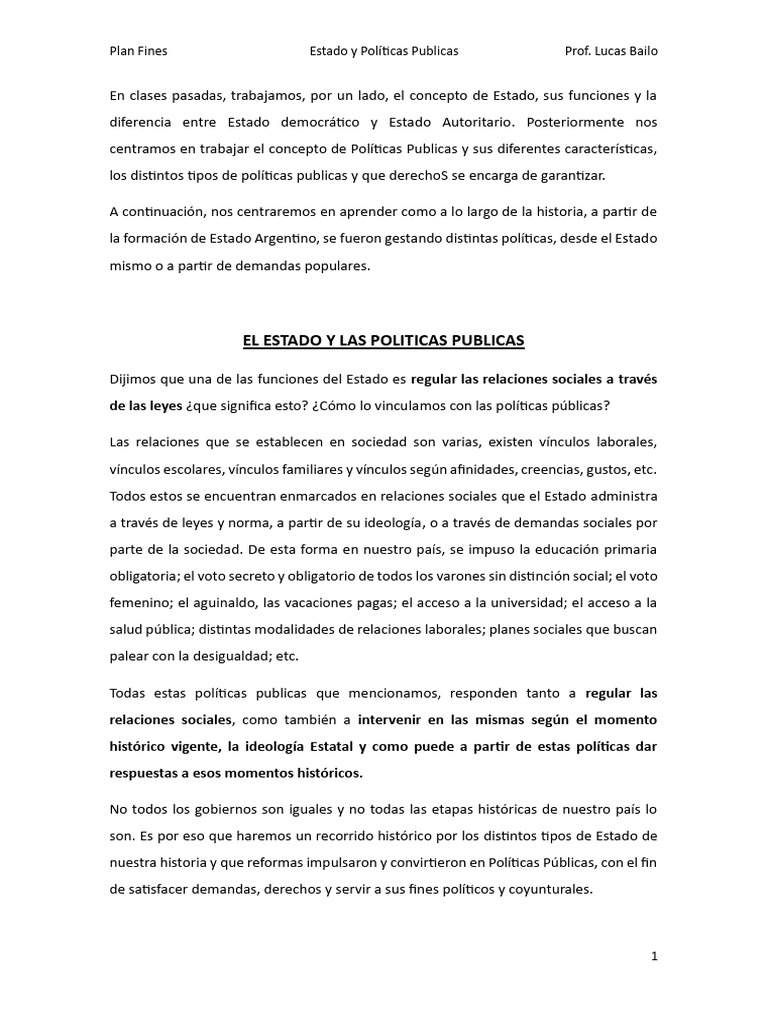 Plan Fines Estado y Políticas Publicas Prof. Lucas Bailo

En clases pasadas, trabajamos, por un lado, el concepto de Estado, sus funciones y la diferencia entre Estado democrático y Estado Autoritario. Posteriormente nos centramos en trabajar el concepto de Políticas Publicas y sus diferentes características, los distintos tipos de políticas publicas y que derechoS se encarga de garantizar.

A continuación, nos centraremos en aprender como a lo largo de la historia, a partir de la formación de Estado Argentino, se fueron gestando distintas políticas, desde el Estado mismo o a partir de demandas populares.

EL ESTADO Y LAS POLITICAS PUBLICAS

Dijimos que una de las funciones del Estado es regular las relaciones sociales a través de las leyes ¿que significa esto? ¿Cómo lo vinculamos con las políticas públicas?

Las relaciones que se establecen en sociedad son varias, existen vínculos laborales, vínculos escolares, vínculos familiares y vínculos según afinidades, creencias, gustos, etc. Todos estos se encuentran enmarcados en relaciones sociales que el Estado administra a través de leyes y norma, a partir de su ideología, o a través de demandas sociales por parte de la sociedad. De esta forma en nuestro país, se impuso la educación primaria obligatoria; el voto secreto y obligatorio de todos los varones sin distinción social; el voto femenino; el aguinaldo, las vacaciones pagas; el acceso a la universidad; el acceso a la salud pública; distintas modalidades de relaciones laborales; planes sociales que buscan palear con la desigualdad; etc.

Todas estas políticas publicas que mencionamos, responden tanto a regular las relaciones sociales, como también a intervenir en las mismas según el momento histórico vigente, la ideología Estatal y como puede a partir de estas políticas dar respuestas a esos momentos históricos.

No todos los gobiernos son iguales y no todas las etapas históricas de nuestro país lo son. Es por eso que haremos un recorrido histórico por los distintos tipos de Estado de nuestra historia y que reformas impulsaron y convirtieron en Políticas Públicas, con el fin de satisfacer demandas, derechos y servir a sus fines políticos y coyunturales.

1